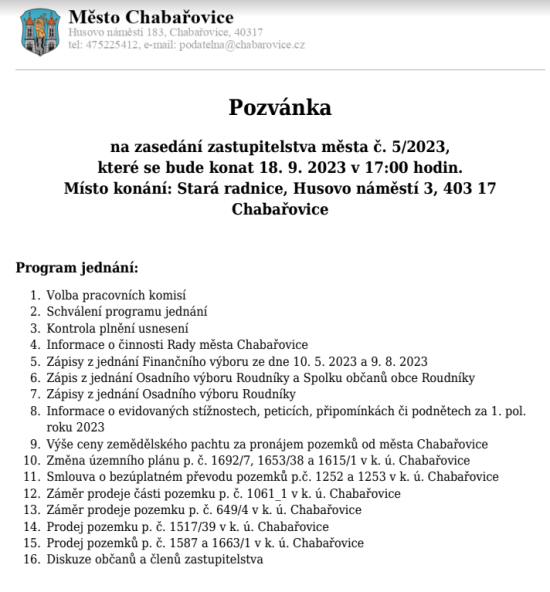 Město Chabařovice
Husovo náměstí 183, Chabařovice, 40317
tel: 475225412, e-mail: podatelna@chabarovice.cz

Pozvánka

na zasedání zastupitelstva města č. 5/2023,
které se bude konat 18. 9. 2023 v 17:00 hodin.
Místo konání: Stará radnice, Husovo náměstí 3, 403 17 Chabařovice

Program jednání:

1. Volba pracovních komisí
2. Schválení programu jednání
3. Kontrola plnění usnesení
4. Informace o činnosti Rady města Chabařovice
5. Zápisy z jednání Finančního výboru ze dne 10. 5. 2023 a 9. 8. 2023
6. Zápis z jednání Osadního výboru Roudníky a Spolku občanů obce Roudníky
7. Zápisy z jednání Osadního výboru Roudníky
8. Informace o evidovaných stížnostech, peticích, připomínkách či podnětech za 1. pol. roku 2023
9. Výše ceny zemědělského pachtu za pronájem pozemků od města Chabařovice
10. Změna územního plánu p. č. 1692/7, 1653/38 a 1615/1 v k. ú. Chabařovice
11. Smlouva o bezúplatném převodu pozemků p.č. 1252 a 1253 v k. ú. Chabařovice
12. Záměr prodeje části pozemku p. č. 1061_1 v k. ú. Chabařovice
13. Záměr prodeje pozemku p. č. 649/4 v k. ú. Chabařovice
14. Prodej pozemku p. č. 1517/39 v k. ú. Chabařovice
15. Prodej pozemků p. č. 1587 a 1663/1 v k. ú. Chabařovice
16. Diskuze občanů a členů zastupitelstva